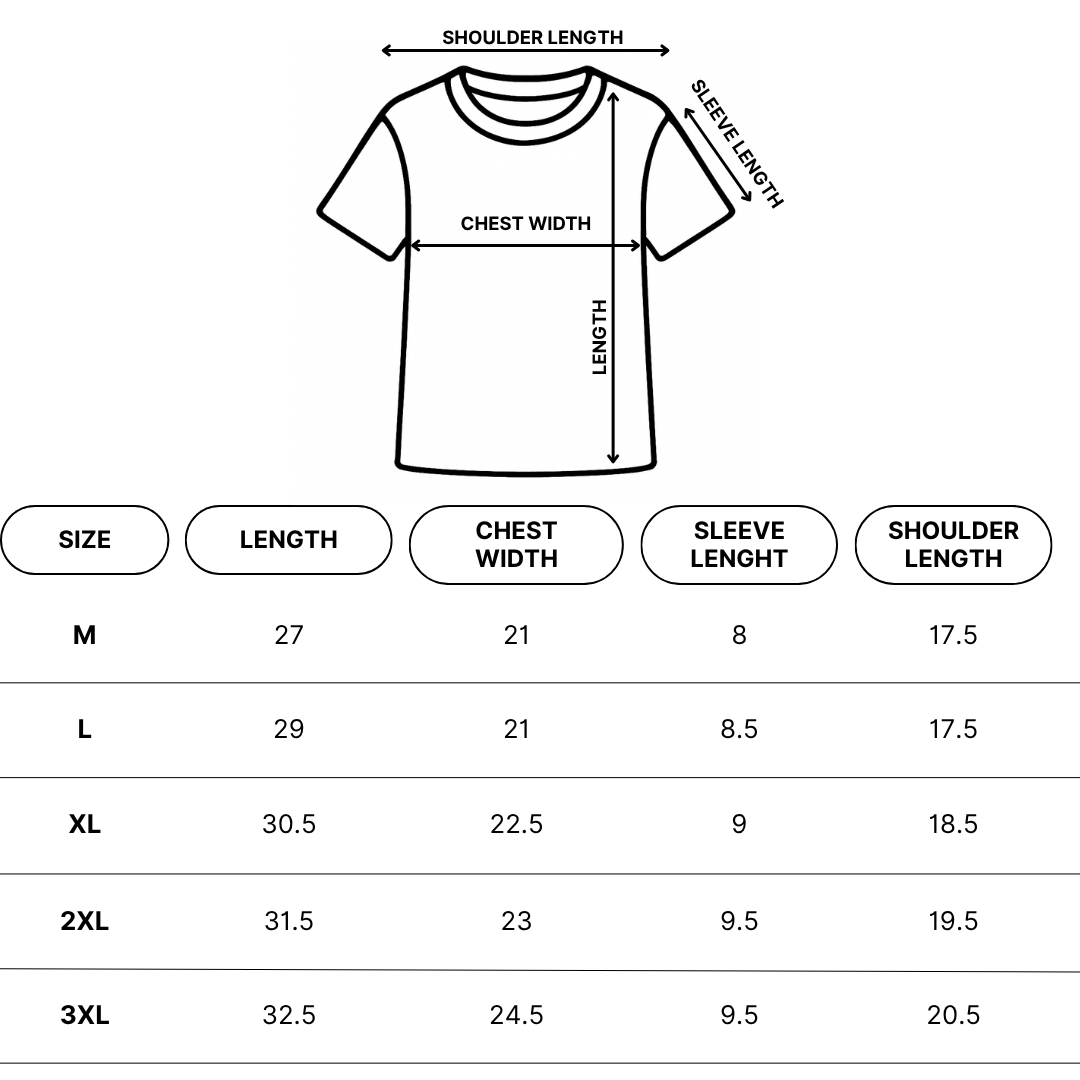 SHOULDER LENGTH

SLEEVE LENGTH

CHEST WIDTH

LENGTH

| SIZE | LENGTH | CHEST WIDTH | SLEEVE LENGHT | SHOULDER LENGTH |
|---|---|---|---|---|
| M | 27 | 21 | 8 | 17.5 |
| L | 29 | 21 | 8.5 | 17.5 |
| XL | 30.5 | 22.5 | 9 | 18.5 |
| 2XL | 31.5 | 23 | 9.5 | 19.5 |
| 3XL | 32.5 | 24.5 | 9.5 | 20.5 |